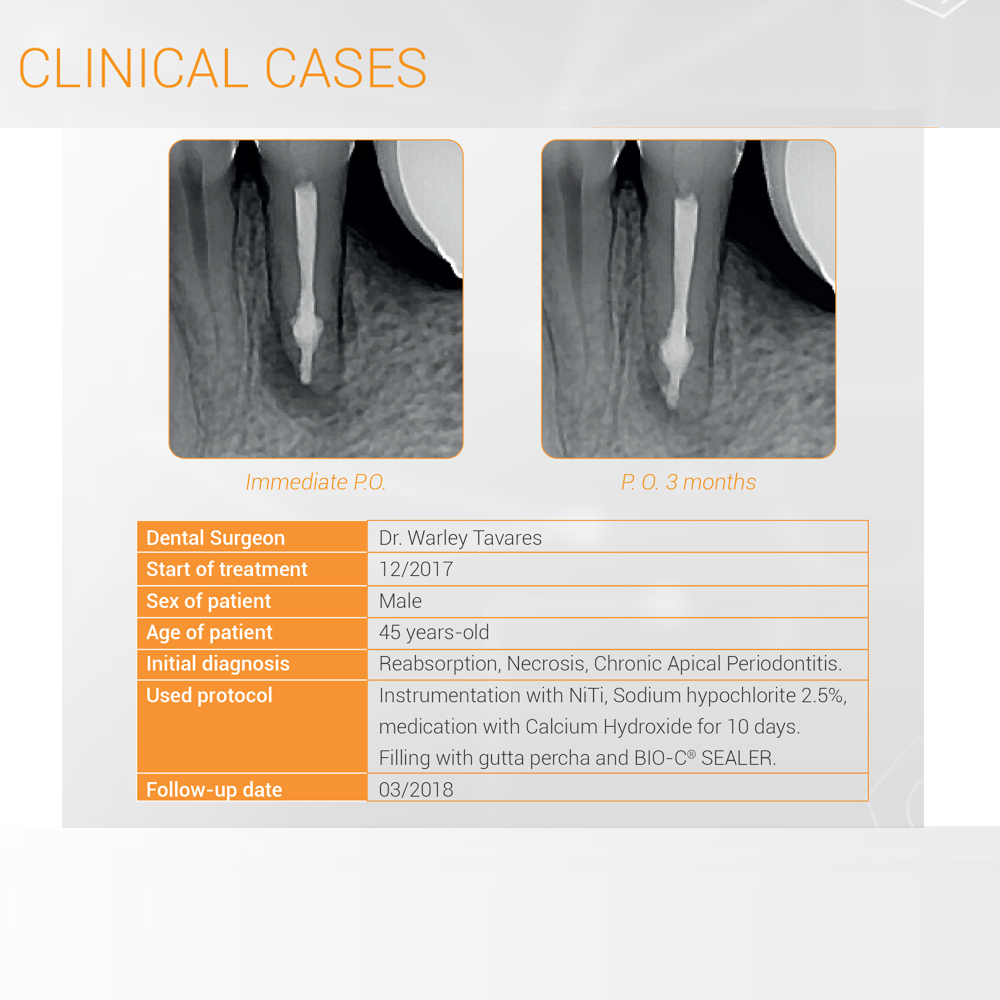 CLINICAL CASES

Immediate P.O.

P. O. 3 months

| Dental Surgeon | Dr. Warley Tavares |
|---|---|
| Start of treatment | 12/2017 |
| Sex of patient | Male |
| Age of patient | 45 years-old |
| Initial diagnosis | Reabsorption, Necrosis, Chronic Apical Periodontitis. |
| Used protocol | Instrumentation with NiTi, Sodium hypochlorite 2.5%, medication with Calcium Hydroxide for 10 days. Filling with gutta percha and BIO-C® SEALER. |
| Follow-up date | 03/2018 |